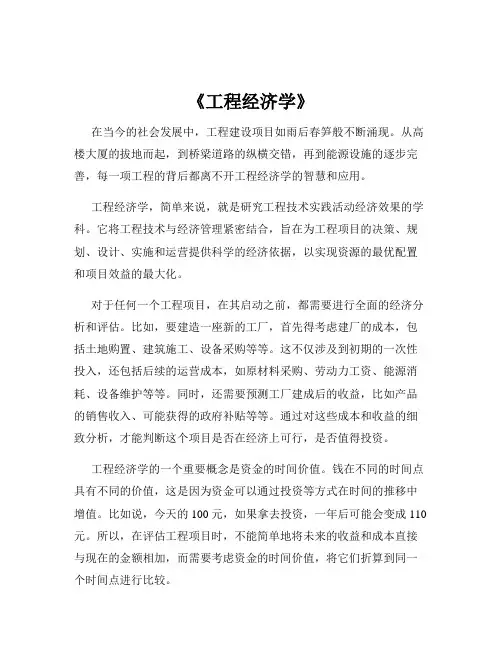 《工程经济学》

在当今的社会发展中，工程建设项目如雨后春笋般不断涌现。从高楼大厦的拔地而起，到桥梁道路的纵横交错，再到能源设施的逐步完善，每一项工程的背后都离不开工程经济学的智慧和应用。

工程经济学，简单来说，就是研究工程技术实践活动经济效果的学科。它将工程技术与经济管理紧密结合，旨在为工程项目的决策、规划、设计、实施和运营提供科学的经济依据，以实现资源的最优配置和项目效益的最大化。

对于任何一个工程项目，在其启动之前，都需要进行全面的经济分析和评估。比如，要建造一座新的工厂，首先得考虑建厂的成本，包括土地购置、建筑施工、设备采购等等。这不仅涉及到初期的一次性投入，还包括后续的运营成本，如原材料采购、劳动力工资、能源消耗、设备维护等等。同时，还需要预测工厂建成后的收益，比如产品的销售收入、可能获得的政府补贴等等。通过对这些成本和收益的细致分析，才能判断这个项目是否在经济上可行，是否值得投资。

工程经济学的一个重要概念是资金的时间价值。钱在不同的时间点具有不同的价值，这是因为资金可以通过投资等方式在时间的推移中增值。比如说，今天的 100 元，如果拿去投资，一年后可能会变成 110 元。所以，在评估工程项目时，不能简单地将未来的收益和成本直接与现在的金额相加，而需要考虑资金的时间价值，将它们折算到同一个时间点进行比较。